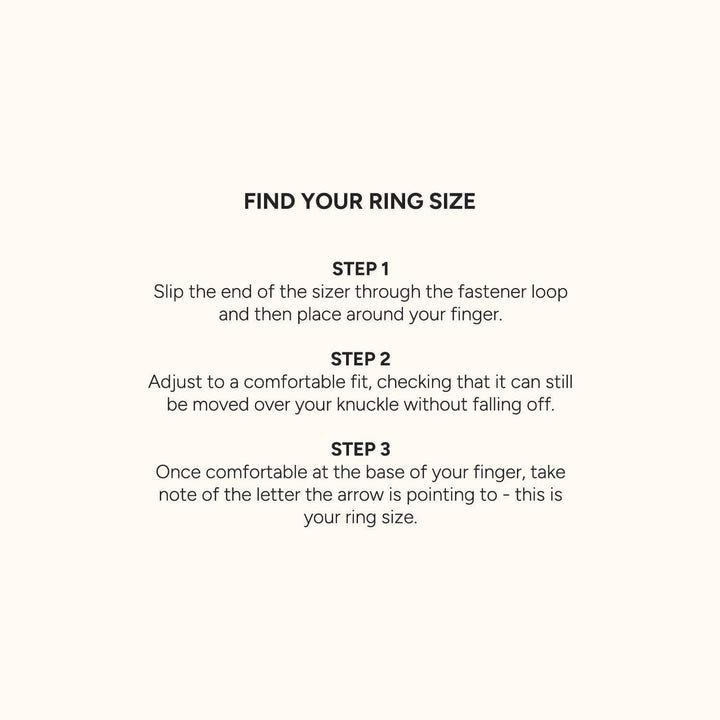 FIND YOUR RING SIZE

STEP 1
Slip the end of the sizer through the fastener loop and then place around your finger.

STEP 2
Adjust to a comfortable fit, checking that it can still be moved over your knuckle without falling off.

STEP 3
Once comfortable at the base of your finger, take note of the letter the arrow is pointing to - this is your ring size.